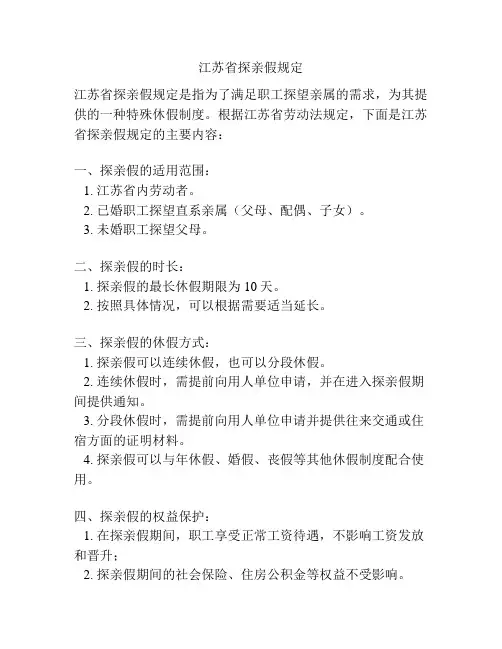 江苏省探亲假规定

江苏省探亲假规定是指为了满足职工探望亲属的需求，为其提供的一种特殊休假制度。根据江苏省劳动法规定，下面是江苏省探亲假规定的主要内容：

一、探亲假的适用范围：
1. 江苏省内劳动者。
2. 已婚职工探望直系亲属（父母、配偶、子女）。
3. 未婚职工探望父母。

二、探亲假的时长：
1. 探亲假的最长休假期限为 10 天。
2. 按照具体情况，可以根据需要适当延长。

三、探亲假的休假方式：
1. 探亲假可以连续休假，也可以分段休假。
2. 连续休假时，需提前向用人单位申请，并在进入探亲假期间提供通知。
3. 分段休假时，需提前向用人单位申请并提供往来交通或住宿方面的证明材料。
4. 探亲假可以与年休假、婚假、丧假等其他休假制度配合使用。

四、探亲假的权益保护：
1. 在探亲假期间，职工享受正常工资待遇，不影响工资发放和晋升；
2. 探亲假期间的社会保险、住房公积金等权益不受影响。